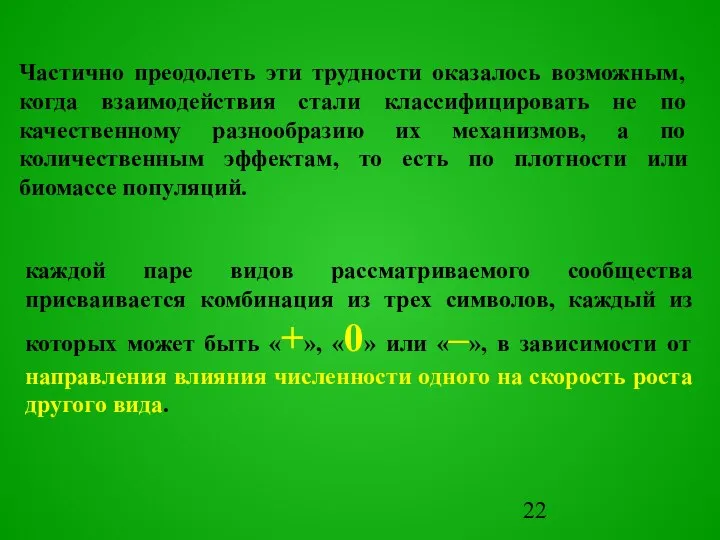 Частично преодолеть эти трудности оказалось возможным, когда взаимодействия стали классифицировать не по качественному разнообразию их механизмов, а по количественным эффектам, то есть по плотности или биомассе популяций.

каждой паре видов рассматриваемого сообщества присваивается комбинация из трех символов, каждый из которых может быть «+», «0» или «–», в зависимости от направления влияния численности одного на скорость роста другого вида.

22